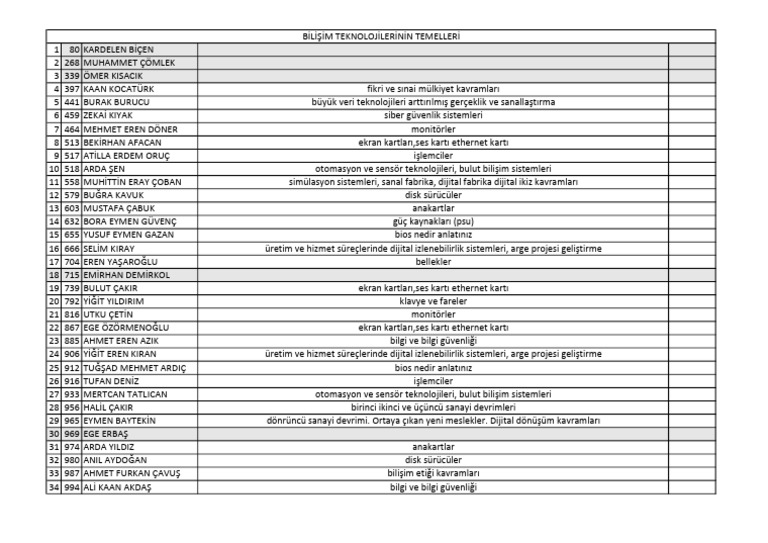 BİLİŞİM TEKNOLOJİLERİNİN TEMELLERİ

| | | | | |
|---|---|---|---|---|
| 1 | 80 | KARDELEN BİÇEN | | |
| 2 | 268 | MUHAMMET ÇÖMLEK | | |
| 3 | 339 | ÖMER KISACIK | | |
| 4 | 397 | KAAN KOCATÜRK | fikri ve sınai mülkiyet kavramları | |
| 5 | 441 | BURAK BURUCU | büyük veri teknolojileri arttırılmış gerçeklik ve sanallaştırma | |
| 6 | 459 | ZEKAİ KIYAK | siber güvenlik sistemleri | |
| 7 | 464 | MEHMET EREN DÖNER | monitörler | |
| 8 | 513 | BEKİRHAN AFACAN | ekran kartları,ses kartı ethernet kartı | |
| 9 | 517 | ATİLLA ERDEM ORUÇ | işlemciler | |
| 10 | 518 | ARDA ŞEN | otomasyon ve sensör teknolojileri, bulut bilişim sistemleri | |
| 11 | 558 | MUHİTTİN ERAY ÇOBAN | simülasyon sistemleri, sanal fabrika, dijital fabrika dijital ikiz kavramları | |
| 12 | 579 | BUĞRA KAVUK | disk sürücüler | |
| 13 | 603 | MUSTAFA ÇABUK | anakartlar | |
| 14 | 632 | BORA EYMEN GÜVENÇ | güç kaynakları (psu) | |
| 15 | 655 | YUSUF EYMEN GAZAN | bios nedir anlatınız | |
| 16 | 666 | SELİM KIRAY | üretim ve hizmet süreçlerinde dijital izlenebilirlik sistemleri, arge projesi geliştirme | |
| 17 | 704 | EREN YAŞAROĞLU | bellekler | |
| 18 | 715 | EMİRHAN DEMİRKOL | | |
| 19 | 739 | BULUT ÇAKIR | ekran kartları,ses kartı ethernet kartı | |
| 20 | 792 | YİĞİT YILDIRIM | klavye ve fareler | |
| 21 | 816 | UTKU ÇETİN | monitörler | |
| 22 | 867 | EGE ÖZÖRMENOĞLU | ekran kartları,ses kartı ethernet kartı | |
| 23 | 885 | AHMET EREN AZIK | bilgi ve bilgi güvenliği | |
| 24 | 906 | YİĞİT EREN KIRAN | üretim ve hizmet süreçlerinde dijital izlenebilirlik sistemleri, arge projesi geliştirme | |
| 25 | 912 | TUĞŞAD MEHMET ARDIÇ | bios nedir anlatınız | |
| 26 | 916 | TUFAN DENİZ | işlemciler | |
| 27 | 933 | MERTCAN TATLICAN | otomasyon ve sensör teknolojileri, bulut bilişim sistemleri | |
| 28 | 956 | HALİL ÇAKIR | birinci ikinci ve üçüncü sanayi devrimleri | |
| 29 | 965 | EYMEN BAYTEKİN | dönrüncü sanayi devrimi. Ortaya çıkan yeni meslekler. Dijital dönüşüm kavramları | |
| 30 | 969 | EGE ERBAŞ | | |
| 31 | 974 | ARDA YILDIZ | anakartlar | |
| 32 | 980 | ANIL AYDOĞAN | disk sürücüler | |
| 33 | 987 | AHMET FURKAN ÇAVUŞ | bilişim etiği kavramları | |
| 34 | 994 | ALİ KAAN AKDAŞ | bilgi ve bilgi güvenliği | |